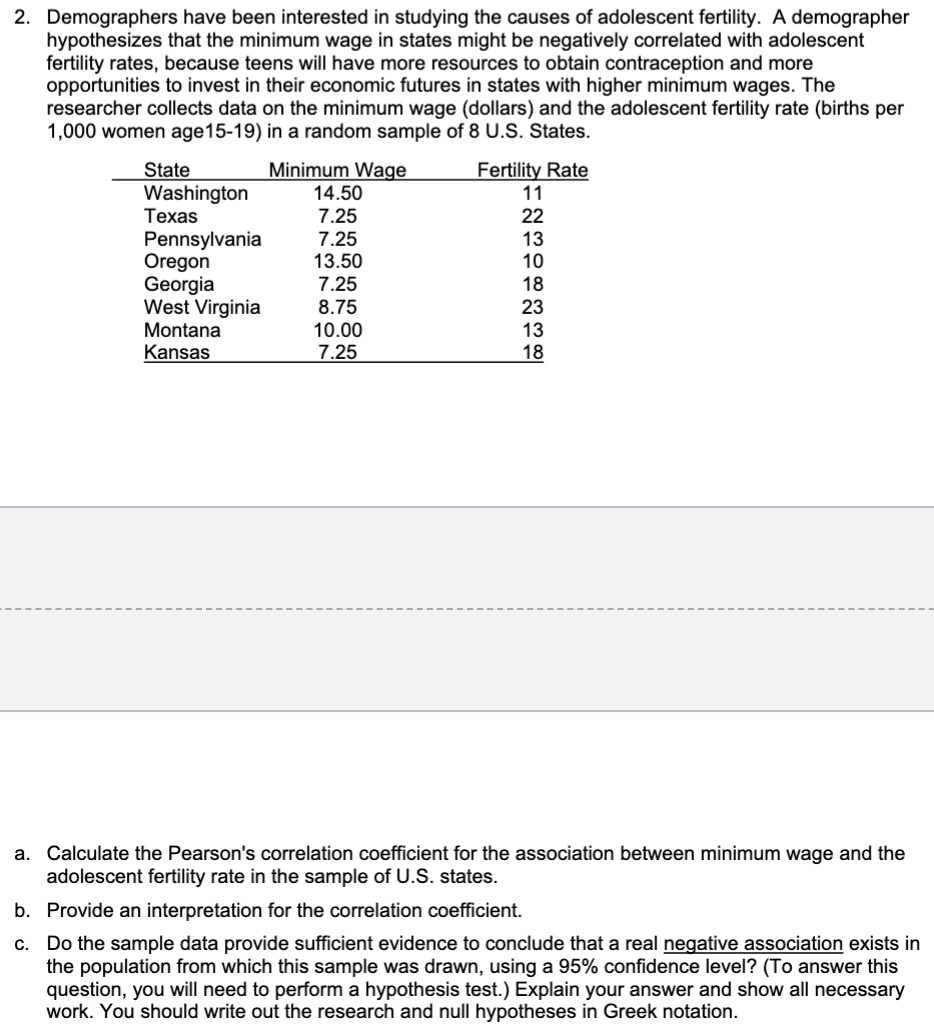 2. Demographers have been interested in studying the causes of adolescent fertility. A demographer hypothesizes that the minimum wage in states might be negatively correlated with adolescent fertility rates, because teens will have more resources to obtain contraception and more opportunities to invest in their economic futures in states with higher minimum wages. The researcher collects data on the minimum wage (dollars) and the adolescent fertility rate (births per 1,000 women age15-19) in a random sample of 8 U.S. States.

| State | Minimum Wage | Fertility Rate |
|---|---|---|
| Washington | 14.50 | 11 |
| Texas | 7.25 | 22 |
| Pennsylvania | 7.25 | 13 |
| Oregon | 13.50 | 10 |
| Georgia | 7.25 | 18 |
| West Virginia | 8.75 | 23 |
| Montana | 10.00 | 13 |
| Kansas | 7.25 | 18 |

a. Calculate the Pearson's correlation coefficient for the association between minimum wage and the adolescent fertility rate in the sample of U.S. states.

b. Provide an interpretation for the correlation coefficient.

c. Do the sample data provide sufficient evidence to conclude that a real negative association exists in the population from which this sample was drawn, using a 95% confidence level? (To answer this question, you will need to perform a hypothesis test.) Explain your answer and show all necessary work. You should write out the research and null hypotheses in Greek notation.